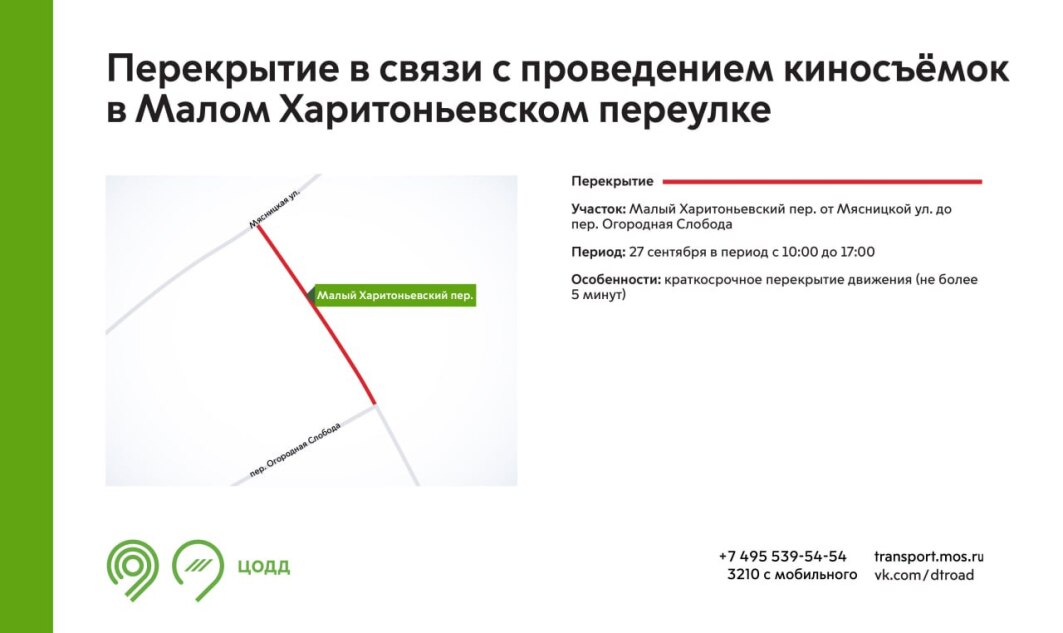 Перекрытие в связи с проведением киносъёмок в Малом Харитоньевском переулке

Мясницкая ул.

Малый Харитоньевский пер.

пер. Огородная Слобода

Перекрытие

Участок: Малый Харитоньевский пер. от Мясницкой ул. до пер. Огородная Слобода

Период: 27 сентября в период с 10:00 до 17:00

Особенности: краткосрочное перекрытие движения (не более 5 минут)

ЦОДД

+7 495 539-54-54
3210 с мобильного

transport.mos.ru
vk.com/dtroad